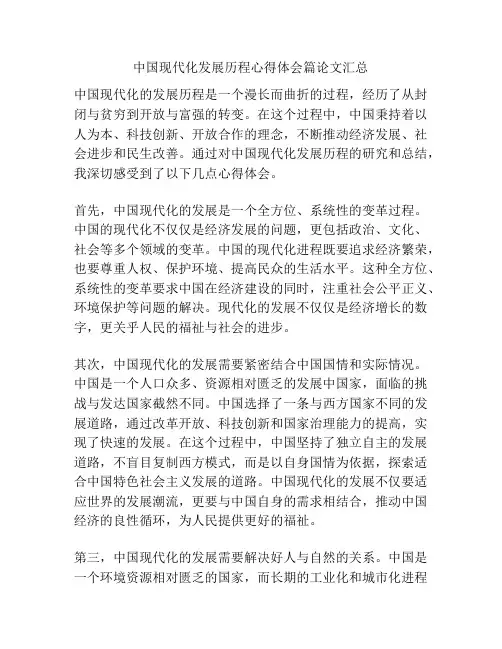 中国现代化发展历程心得体会篇论文汇总

中国现代化的发展历程是一个漫长而曲折的过程，经历了从封闭与贫穷到开放与富强的转变。在这个过程中，中国秉持着以人为本、科技创新、开放合作的理念，不断推动经济发展、社会进步和民生改善。通过对中国现代化发展历程的研究和总结，我深切感受到了以下几点心得体会。

首先，中国现代化的发展是一个全方位、系统性的变革过程。中国的现代化不仅仅是经济发展的问题，更包括政治、文化、社会等多个领域的变革。中国的现代化进程既要追求经济繁荣，也要尊重人权、保护环境、提高民众的生活水平。这种全方位、系统性的变革要求中国在经济建设的同时，注重社会公平正义、环境保护等问题的解决。现代化的发展不仅仅是经济增长的数字，更关乎人民的福祉与社会的进步。

其次，中国现代化的发展需要紧密结合中国国情和实际情况。中国是一个人口众多、资源相对匮乏的发展中国家，面临的挑战与发达国家截然不同。中国选择了一条与西方国家不同的发展道路，通过改革开放、科技创新和国家治理能力的提高，实现了快速的发展。在这个过程中，中国坚持了独立自主的发展道路，不盲目复制西方模式，而是以自身国情为依据，探索适合中国特色社会主义发展的道路。中国现代化的发展不仅要适应世界的发展潮流，更要与中国自身的需求相结合，推动中国经济的良性循环，为人民提供更好的福祉。

第三，中国现代化的发展需要解决好人与自然的关系。中国是一个环境资源相对匮乏的国家，而长期的工业化和城市化进程